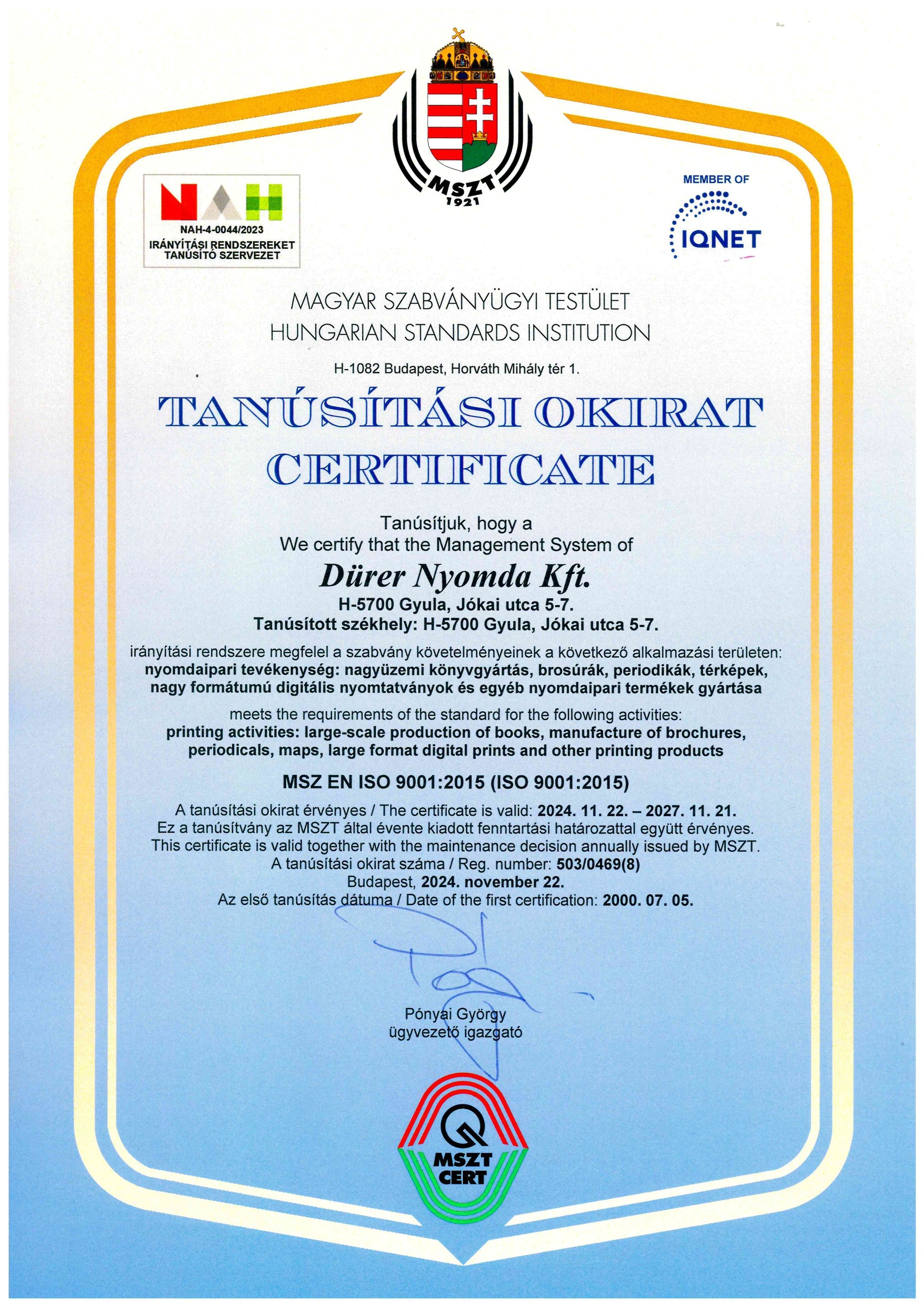 NAH
NAH-4-0044/2023
IRÁNYÍTÁSI RENDSZEREKET TANÚSÍTÓ SZERVEZET

MSZT
1921

MEMBER OF
IQNET

MAGYAR SZABVÁNYÜGYI TESTÜLET
HUNGARIAN STANDARDS INSTITUTION

H-1082 Budapest, Horváth Mihály tér 1.

TANÚSÍTÁSI OKIRAT
CERTIFICATE

Tanúsítjuk, hogy a
We certify that the Management System of

Dürer Nyomda Kft.
H-5700 Gyula, Jókai utca 5-7.
Tanúsított székhely: H-5700 Gyula, Jókai utca 5-7.

irányítási rendszere megfelel a szabvány követelményeinek a következő alkalmazási területen:
nyomdaipari tevékenység: nagyüzemi könyvgyártás, brosúrák, periodikák, térképek, nagy formátumú digitális nyomtatványok és egyéb nyomdaipari termékek gyártása

meets the requirements of the standard for the following activities:
printing activities: large-scale production of books, manufacture of brochures, periodicals, maps, large format digital prints and other printing products

MSZ EN ISO 9001:2015 (ISO 9001:2015)

A tanúsítási okirat érvényes / The certificate is valid: 2024. 11. 22. – 2027. 11. 21.
Ez a tanúsítvány az MSZT által évente kiadott fenntartási határozattal együtt érvényes.
This certificate is valid together with the maintenance decision annually issued by MSZT.
A tanúsítási okirat száma / Reg. number: 503/0469(8)
Budapest, 2024. november 22.
Az első tanúsítás dátuma / Date of the first certification: 2000. 07. 05.

Pónyai György
ügyvezető igazgató

MSZT
CERT